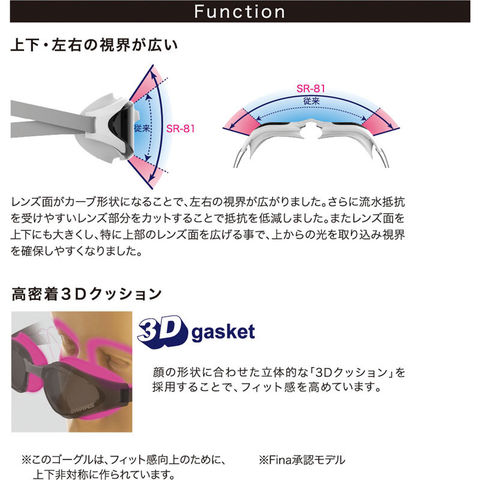 Function

上下・左右の視界が広い

従来

SR-81

SR-81

従来

レンズ面がカーブ形状になることで、左右の視界が広がりました。さらに流水抵抗を受けやすいレンズ部分をカットすることで抵抗を低減しました。またレンズ面を上下にも大きくし、特に上部のレンズ面を広げる事で、上からの光を取り込み視界を確保しやすくなりました。

高密着3Dクッション

3D gasket

顔の形状に合わせた立体的な「3Dクッション」を採用することで、フィット感を高めています。

※このゴーグルは、フィット感向上のために、上下非対称に作られています。

※Fina承認モデル